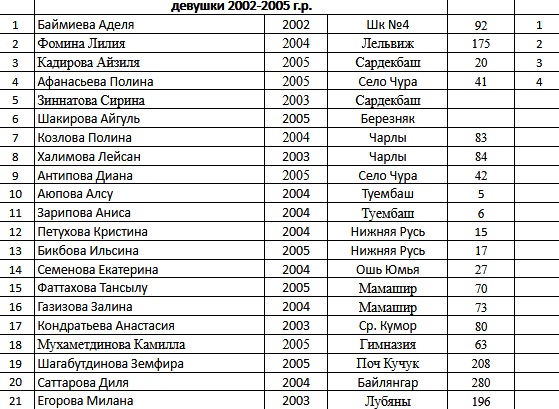 |  | девушки 2002-2005 г.р. |  |  |  |  |
|---|---|---|---|---|---|
| 1 | Баймиева Аделя | 2002 | Шк №4 | 92 | 1 |
| 2 | Фомина Лилия | 2004 | Лельвиж | 175 | 2 |
| 3 | Кадирова Айзиля | 2005 | Сардекбаш | 20 | 3 |
| 4 | Афанасьева Полина | 2005 | Село Чура | 41 | 4 |
| 5 | Зиннатова Сирина | 2003 | Сардекбаш |  |  |
| 6 | Шакирова Айгуль | 2005 | Березняк |  |  |
| 7 | Козлова Полина | 2004 | Чарлы | 83 |  |
| 8 | Халимова Лейсан | 2003 | Чарлы | 84 |  |
| 9 | Антипова Диана | 2005 | Село Чура | 42 |  |
| 10 | Аюпова Алсу | 2004 | Туембаш | 5 |  |
| 11 | Зарипова Аниса | 2004 | Туембаш | 6 |  |
| 12 | Петухова Кристина | 2004 | Нижняя Русь | 15 |  |
| 13 | Бикбова Ильсина | 2005 | Нижняя Русь | 17 |  |
| 14 | Семенова Екатерина | 2004 | Ошь Юмья | 27 |  |
| 15 | Фаттахова Тансылу | 2005 | Мамашир | 70 |  |
| 16 | Газизова Залина | 2004 | Мамашир | 73 |  |
| 17 | Кондратьева Анастасия | 2003 | Ср. Кумор | 80 |  |
| 18 | Мухаметдинова Камилла | 2005 | Гимназия | 63 |  |
| 19 | Шагабутдинова Земфира | 2005 | Поч Кучук | 208 |  |
| 20 | Саттарова Диля | 2004 | Байлянгар | 280 |  |
| 21 | Егорова Милана | 2003 | Лубяны | 196 |  |